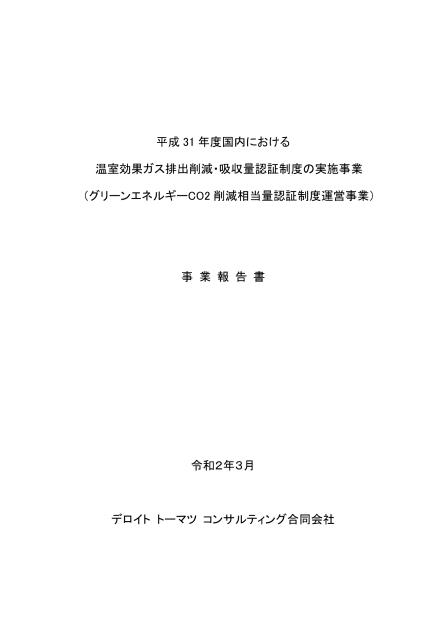 平成 31 年度国内における

温室効果ガス排出削減・吸収量認証制度の実施事業

（グリーンエネルギーCO2 削減相当量認証制度運営事業）

事 業 報 告 書

令和2年3月

デロイト トーマツ コンサルティング合同会社